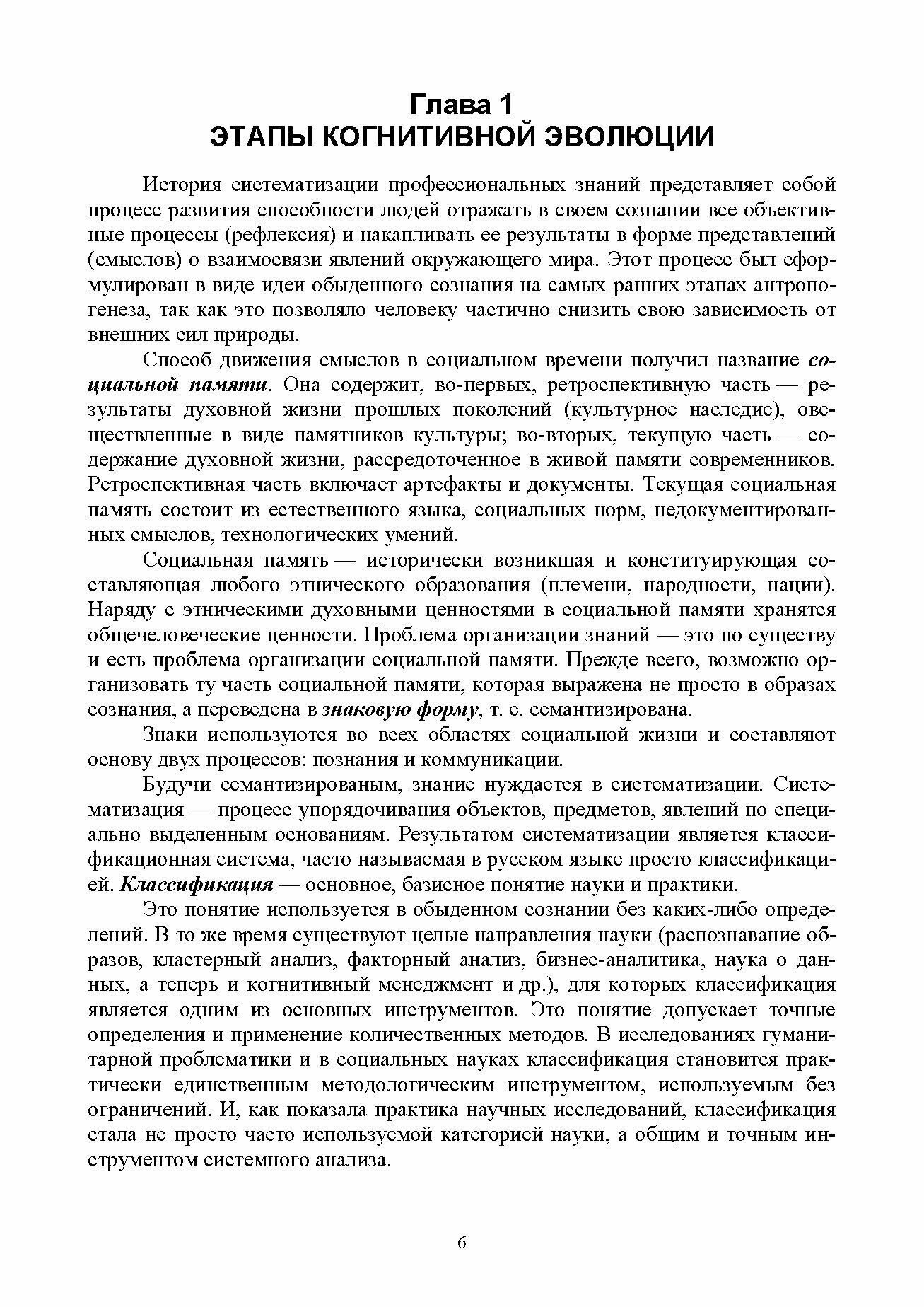 Глава 1
ЭТАПЫ КОГНИТИВНОЙ ЭВОЛЮЦИИ

История систематизации профессиональных знаний представляет собой процесс развития способности людей отражать в своем сознании все объективные процессы (рефлексия) и накапливать ее результаты в форме представлений (смыслов) о взаимосвязи явлений окружающего мира. Этот процесс был сформулирован в виде идеи обыденного сознания на самых ранних этапах антропогенеза, так как это позволяло человеку частично снизить свою зависимость от внешних сил природы.

Способ движения смыслов в социальном времени получил название социальной памяти. Она содержит, во-первых, ретроспективную часть — результаты духовной жизни прошлых поколений (культурное наследие), овеществленные в виде памятников культуры; во-вторых, текущую часть — содержание духовной жизни, рассредоточенное в живой памяти современников. Ретроспективная часть включает артефакты и документы. Текущая социальная память состоит из естественного языка, социальных норм, недокументированных смыслов, технологических умений.

Социальная память — исторически возникшая и конституирующая составляющая любого этнического образования (племени, народности, нации). Наряду с этническими духовными ценностями в социальной памяти хранятся общечеловеческие ценности. Проблема организации знаний — это по существу и есть проблема организации социальной памяти. Прежде всего, возможно организовать ту часть социальной памяти, которая выражена не просто в образах сознания, а переведена в знаковую форму, т. е. семантизирована.

Знаки используются во всех областях социальной жизни и составляют основу двух процессов: познания и коммуникации.

Будучи семантизированым, знание нуждается в систематизации. Систематизация — процесс упорядочивания объектов, предметов, явлений по специально выделенным основаниям. Результатом систематизации является классификационная система, часто называемая в русском языке просто классификацией. Классификация — основное, базисное понятие науки и практики.

Это понятие используется в обыденном сознании без каких-либо определений. В то же время существуют целые направления науки (распознавание образов, кластерный анализ, факторный анализ, бизнес-аналитика, наука о данных, а теперь и когнитивный менеджмент и др.), для которых классификация является одним из основных инструментов. Это понятие допускает точные определения и применение количественных методов. В исследованиях гуманитарной проблематики и в социальных науках классификация становится практически единственным методологическим инструментом, используемым без ограничений. И, как показала практика научных исследований, классификация стала не просто часто используемой категорией науки, а общим и точным инструментом системного анализа.

6